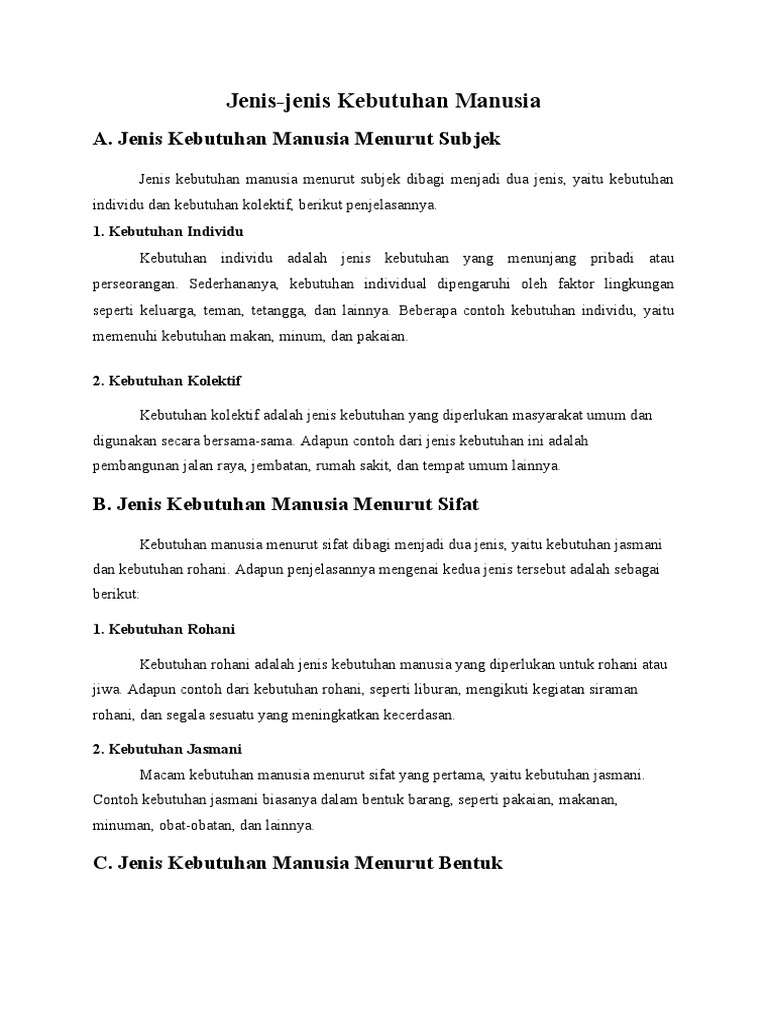 Jenis-jenis Kebutuhan Manusia

A. Jenis Kebutuhan Manusia Menurut Subjek

Jenis kebutuhan manusia menurut subjek dibagi menjadi dua jenis, yaitu kebutuhan individu dan kebutuhan kolektif, berikut penjelasannya.

1. Kebutuhan Individu

Kebutuhan individu adalah jenis kebutuhan yang menunjang pribadi atau perseorangan. Sederhananya, kebutuhan individual dipengaruhi oleh faktor lingkungan seperti keluarga, teman, tetangga, dan lainnya. Beberapa contoh kebutuhan individu, yaitu memenuhi kebutuhan makan, minum, dan pakaian.

2. Kebutuhan Kolektif

Kebutuhan kolektif adalah jenis kebutuhan yang diperlukan masyarakat umum dan digunakan secara bersama-sama. Adapun contoh dari jenis kebutuhan ini adalah pembangunan jalan raya, jembatan, rumah sakit, dan tempat umum lainnya.

B. Jenis Kebutuhan Manusia Menurut Sifat

Kebutuhan manusia menurut sifat dibagi menjadi dua jenis, yaitu kebutuhan jasmani dan kebutuhan rohani. Adapun penjelasannya mengenai kedua jenis tersebut adalah sebagai berikut:

1. Kebutuhan Rohani

Kebutuhan rohani adalah jenis kebutuhan manusia yang diperlukan untuk rohani atau jiwa. Adapun contoh dari kebutuhan rohani, seperti liburan, mengikuti kegiatan siraman rohani, dan segala sesuatu yang meningkatkan kecerdasan.

2. Kebutuhan Jasmani

Macam kebutuhan manusia menurut sifat yang pertama, yaitu kebutuhan jasmani. Contoh kebutuhan jasmani biasanya dalam bentuk barang, seperti pakaian, makanan, minuman, obat-obatan, dan lainnya.

C. Jenis Kebutuhan Manusia Menurut Bentuk